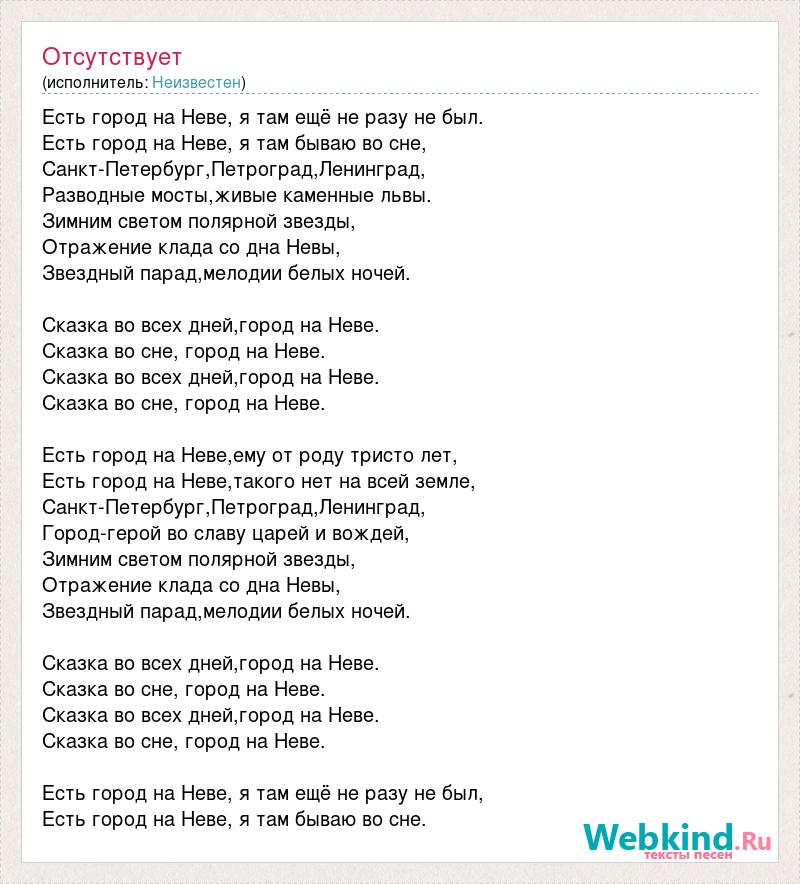 Отсутствует
(исполнитель: Неизвестен)

Есть город на Неве, я там ещё не разу не был.
Есть город на Неве, я там бываю во сне,
Санкт-Петербург,Петроград,Ленинград,
Разводные мосты,живые каменные львы.
Зимним светом полярной звезды,
Отражение клада со дна Невы,
Звездный парад,мелодии белых ночей.

Сказка во всех дней,город на Неве.
Сказка во сне, город на Неве.
Сказка во всех дней,город на Неве.
Сказка во сне, город на Неве.

Есть город на Неве,ему от роду тристо лет,
Есть город на Неве,такого нет на всей земле,
Санкт-Петербург,Петроград,Ленинград,
Город-герой во славу царей и вождей,
Зимним светом полярной звезды,
Отражение клада со дна Невы,
Звездный парад,мелодии белых ночей.

Сказка во всех дней,город на Неве.
Сказка во сне, город на Неве.
Сказка во всех дней,город на Неве.
Сказка во сне, город на Неве.

Есть город на Неве, я там ещё не разу не был,
Есть город на Неве, я там бываю во сне.

Webkind.Ru
тексты песен